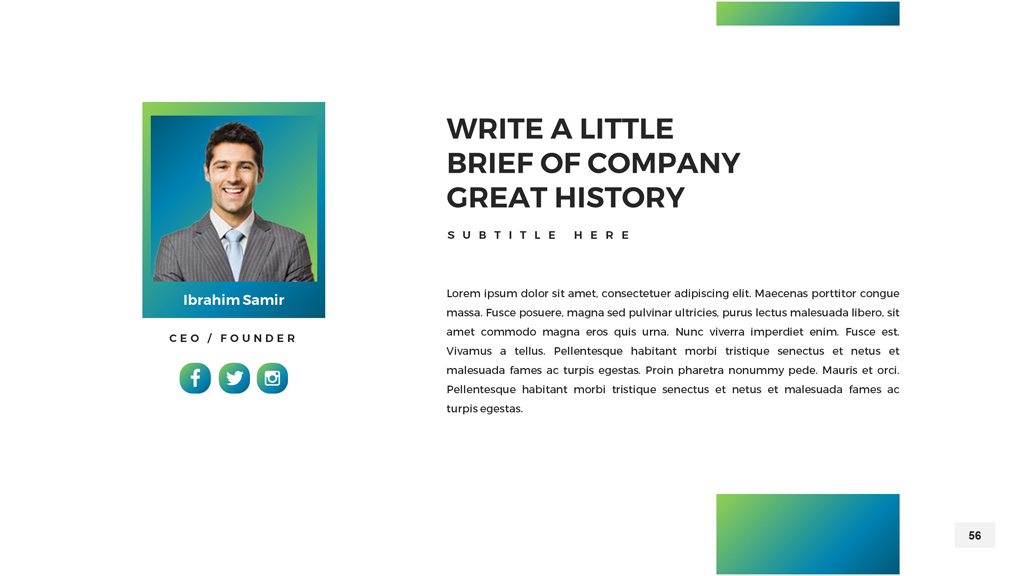 Ibrahim Samir

CEO / FOUNDER

WRITE A LITTLE
BRIEF OF COMPANY
GREAT HISTORY

SUBTITLE HERE

Lorem ipsum dolor sit amet, consectetuer adipiscing elit. Maecenas porttitor congue massa. Fusce posuere, magna sed pulvinar ultricies, purus lectus malesuada libero, sit amet commodo magna eros quis urna. Nunc viverra imperdiet enim. Fusce est. Vivamus a tellus. Pellentesque habitant morbi tristique senectus et netus et malesuada fames ac turpis egestas. Proin pharetra nonummy pede. Mauris et orci. Pellentesque habitant morbi tristique senectus et netus et malesuada fames ac turpis egestas.

56